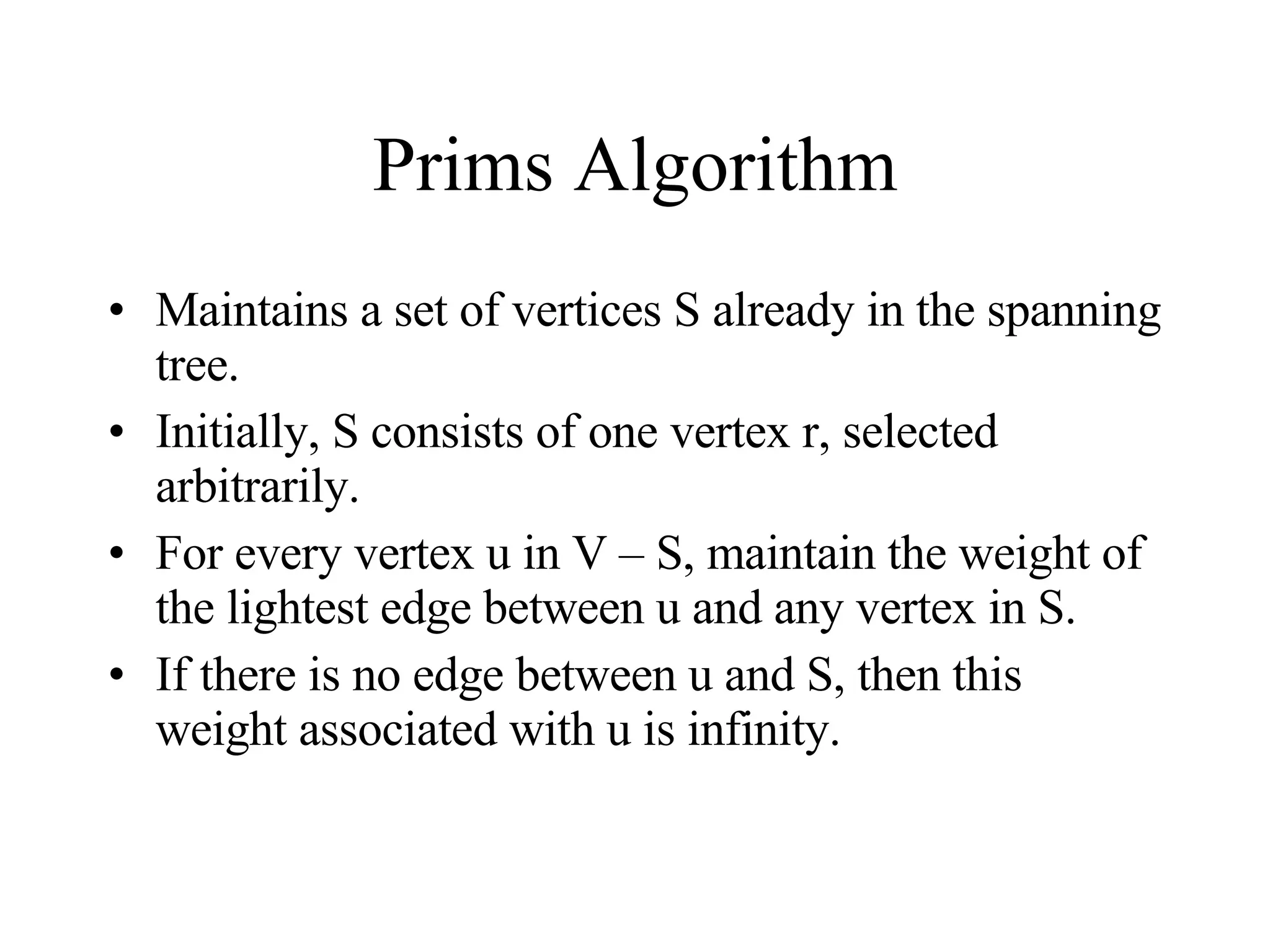 Prims Algorithm

• Maintains a set of vertices S already in the spanning tree.
• Initially, S consists of one vertex r, selected arbitrarily.
• For every vertex u in V – S, maintain the weight of the lightest edge between u and any vertex in S.
• If there is no edge between u and S, then this weight associated with u is infinity.